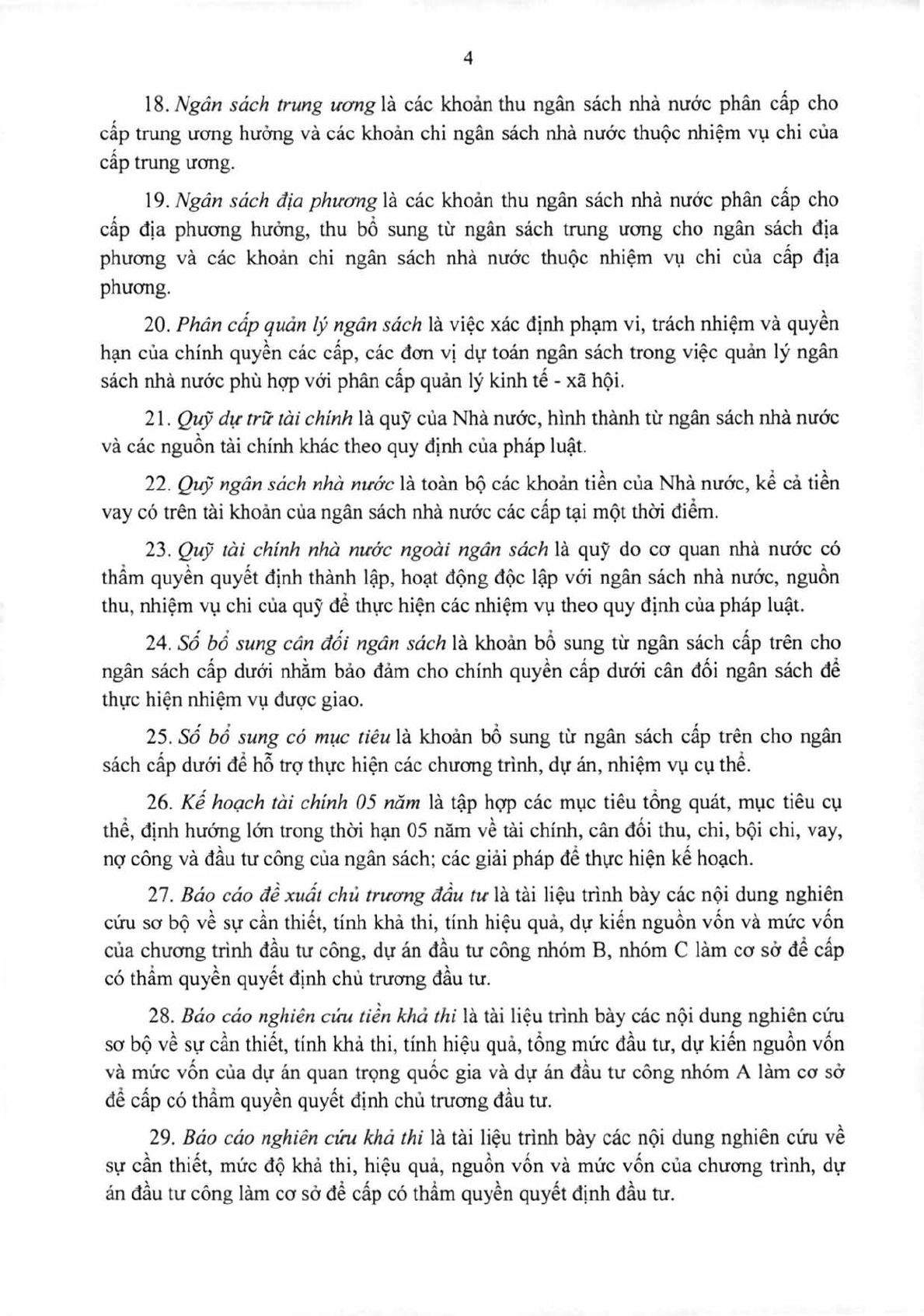 4

18. Ngân sách trung ương là các khoản thu ngân sách nhà nước phân cấp cho cấp trung ương hưởng và các khoản chi ngân sách nhà nước thuộc nhiệm vụ chi của cấp trung ương.

19. Ngân sách địa phương là các khoản thu ngân sách nhà nước phân cấp cho cấp địa phương hưởng, thu bổ sung từ ngân sách trung ương cho ngân sách địa phương và các khoản chi ngân sách nhà nước thuộc nhiệm vụ chi của cấp địa phương.

20. Phân cấp quản lý ngân sách là việc xác định phạm vi, trách nhiệm và quyền hạn của chính quyền các cấp, các đơn vị dự toán ngân sách trong việc quản lý ngân sách nhà nước phù hợp với phân cấp quản lý kinh tế - xã hội.

21. Quỹ dự trữ tài chính là quỹ của Nhà nước, hình thành từ ngân sách nhà nước và các nguồn tài chính khác theo quy định của pháp luật.

22. Quỹ ngân sách nhà nước là toàn bộ các khoản tiền của Nhà nước, kể cả tiền vay có trên tài khoản của ngân sách nhà nước các cấp tại một thời điểm.

23. Quỹ tài chính nhà nước ngoài ngân sách là quỹ do cơ quan nhà nước có thẩm quyền quyết định thành lập, hoạt động độc lập với ngân sách nhà nước, nguồn thu, nhiệm vụ chi của quỹ để thực hiện các nhiệm vụ theo quy định của pháp luật.

24. Số bổ sung cân đối ngân sách là khoản bổ sung từ ngân sách cấp trên cho ngân sách cấp dưới nhằm bảo đảm cho chính quyền cấp dưới cân đối ngân sách để thực hiện nhiệm vụ được giao.

25. Số bổ sung có mục tiêu là khoản bổ sung từ ngân sách cấp trên cho ngân sách cấp dưới để hỗ trợ thực hiện các chương trình, dự án, nhiệm vụ cụ thể.

26. Kế hoạch tài chính 05 năm là tập hợp các mục tiêu tổng quát, mục tiêu cụ thể, định hướng lớn trong thời hạn 05 năm về tài chính, cân đối thu, chi, bội chi, vay, nợ công và đầu tư công của ngân sách; các giải pháp để thực hiện kế hoạch.

27. Báo cáo đề xuất chủ trương đầu tư là tài liệu trình bày các nội dung nghiên cứu sơ bộ về sự cần thiết, tính khả thi, tính hiệu quả, dự kiến nguồn vốn và mức vốn của chương trình đầu tư công, dự án đầu tư công nhóm B, nhóm C làm cơ sở để cấp có thẩm quyền quyết định chủ trương đầu tư.

28. Báo cáo nghiên cứu tiền khả thi là tài liệu trình bày các nội dung nghiên cứu sơ bộ về sự cần thiết, tính khả thi, tính hiệu quả, tổng mức đầu tư, dự kiến nguồn vốn và mức vốn của dự án quan trọng quốc gia và dự án đầu tư công nhóm A làm cơ sở để cấp có thẩm quyền quyết định chủ trương đầu tư.

29. Báo cáo nghiên cứu khả thi là tài liệu trình bày các nội dung nghiên cứu về sự cần thiết, mức độ khả thi, hiệu quả, nguồn vốn và mức vốn của chương trình, dự án đầu tư công làm cơ sở để cấp có thẩm quyền quyết định đầu tư.